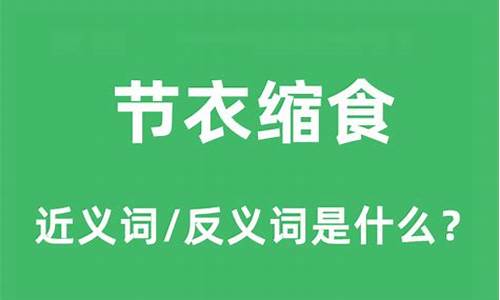 节衣缩食

近义词/反义词是什么？